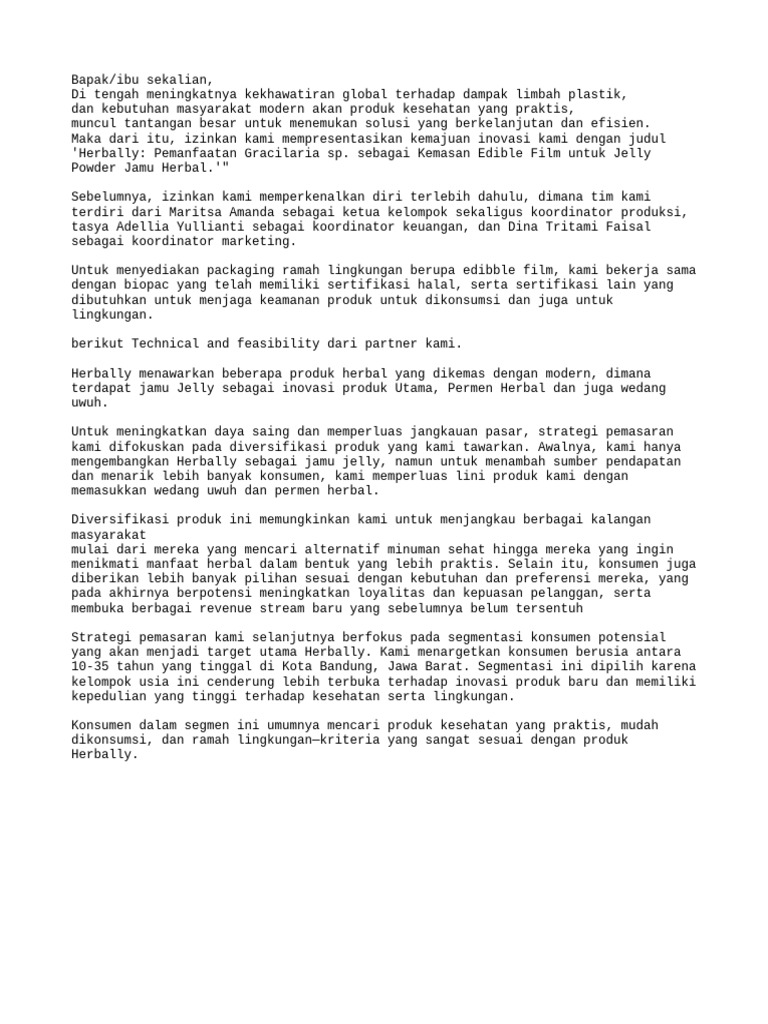 Bapak/ibu sekalian,
Di tengah meningkatnya kekhawatiran global terhadap dampak limbah plastik, dan kebutuhan masyarakat modern akan produk kesehatan yang praktis, muncul tantangan besar untuk menemukan solusi yang berkelanjutan dan efisien. Maka dari itu, izinkan kami mempresentasikan kemajuan inovasi kami dengan judul 'Herbally: Pemanfaatan Gracilaria sp. sebagai Kemasan Edible Film untuk Jelly Powder Jamu Herbal.'"

Sebelumnya, izinkan kami memperkenalkan diri terlebih dahulu, dimana tim kami terdiri dari Maritsa Amanda sebagai ketua kelompok sekaligus koordinator produksi, tasya Adellia Yullianti sebagai koordinator keuangan, dan Dina Tritami Faisal sebagai koordinator marketing.

Untuk menyediakan packaging ramah lingkungan berupa edibble film, kami bekerja sama dengan biopac yang telah memiliki sertifikasi halal, serta sertifikasi lain yang dibutuhkan untuk menjaga keamanan produk untuk dikonsumsi dan juga untuk lingkungan.

berikut Technical and feasibility dari partner kami.

Herbally menawarkan beberapa produk herbal yang dikemas dengan modern, dimana terdapat jamu Jelly sebagai inovasi produk Utama, Permen Herbal dan juga wedang uwuh.

Untuk meningkatkan daya saing dan memperluas jangkauan pasar, strategi pemasaran kami difokuskan pada diversifikasi produk yang kami tawarkan. Awalnya, kami hanya mengembangkan Herbally sebagai jamu jelly, namun untuk menambah sumber pendapatan dan menarik lebih banyak konsumen, kami memperluas lini produk kami dengan memasukkan wedang uwuh dan permen herbal.

Diversifikasi produk ini memungkinkan kami untuk menjangkau berbagai kalangan masyarakat
mulai dari mereka yang mencari alternatif minuman sehat hingga mereka yang ingin menikmati manfaat herbal dalam bentuk yang lebih praktis. Selain itu, konsumen juga diberikan lebih banyak pilihan sesuai dengan kebutuhan dan preferensi mereka, yang pada akhirnya berpotensi meningkatkan loyalitas dan kepuasan pelanggan, serta membuka berbagai revenue stream baru yang sebelumnya belum tersentuh

Strategi pemasaran kami selanjutnya berfokus pada segmentasi konsumen potensial yang akan menjadi target utama Herbally. Kami menargetkan konsumen berusia antara 10-35 tahun yang tinggal di Kota Bandung, Jawa Barat. Segmentasi ini dipilih karena kelompok usia ini cenderung lebih terbuka terhadap inovasi produk baru dan memiliki kepedulian yang tinggi terhadap kesehatan serta lingkungan.

Konsumen dalam segmen ini umumnya mencari produk kesehatan yang praktis, mudah dikonsumsi, dan ramah lingkungan—kriteria yang sangat sesuai dengan produk Herbally.